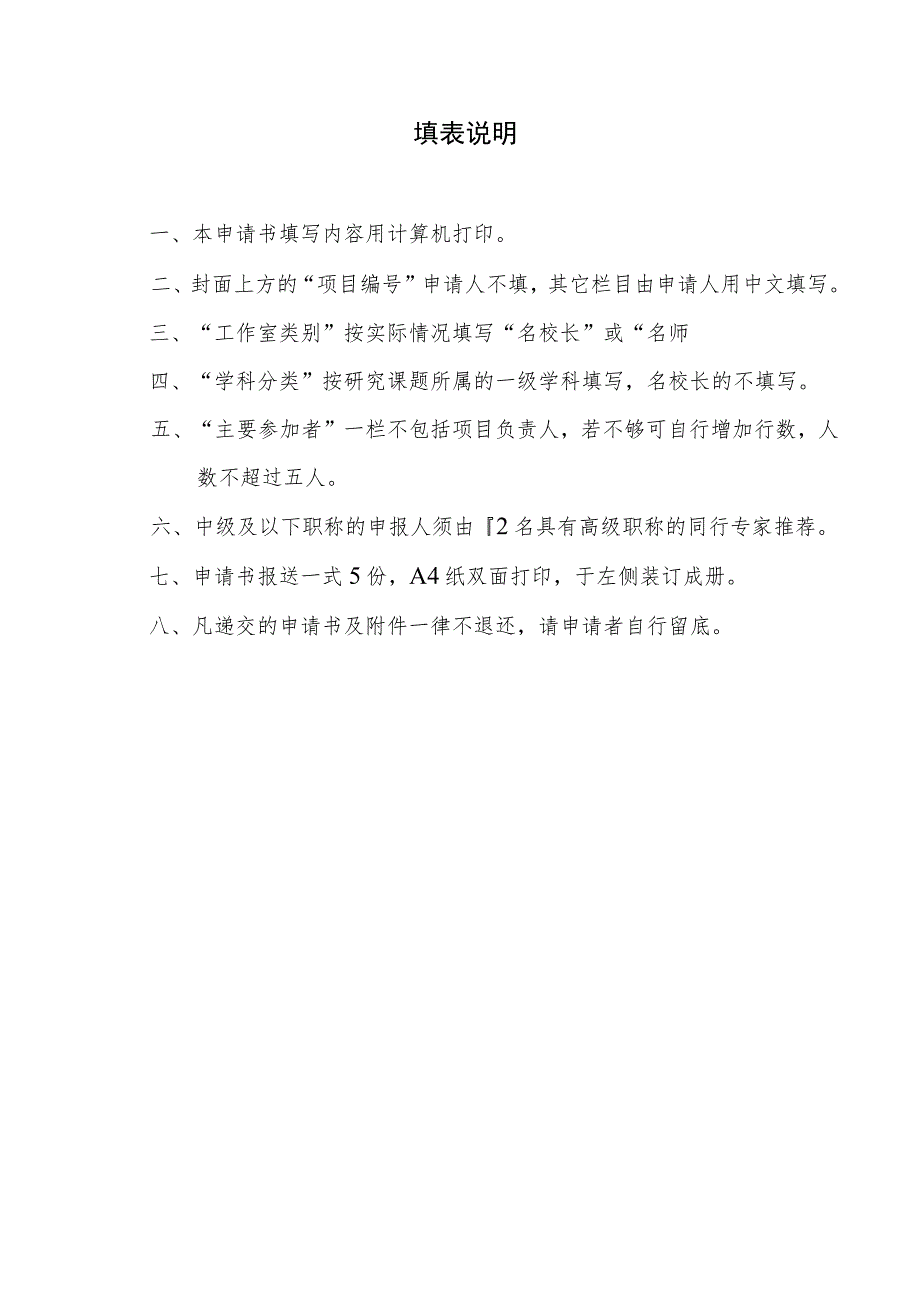 填表说明

一、本申请书填写内容用计算机打印。

二、封面上方的“项目编号”申请人不填，其它栏目由申请人用中文填写。

三、“工作室类别”按实际情况填写“名校长”或“名师

四、“学科分类”按研究课题所属的一级学科填写，名校长的不填写。

五、“主要参加者”一栏不包括项目负责人，若不够可自行增加行数，人数不超过五人。

六、中级及以下职称的申报人须由『2名具有高级职称的同行专家推荐。

七、申请书报送一式5份，A4纸双面打印，于左侧装订成册。

八、凡递交的申请书及附件一律不退还，请申请者自行留底。